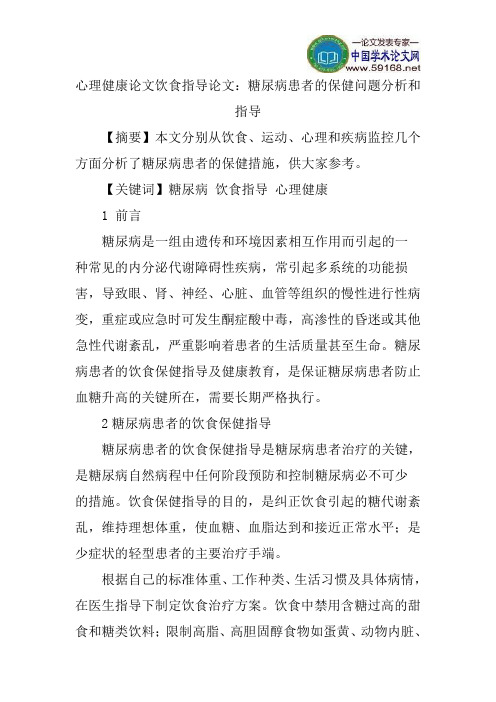 —论文发表专家—
中国学术论文网
www.59168.net

心理健康论文饮食指导论文：糖尿病患者的保健问题分析和指导

【摘要】本文分别从饮食、运动、心理和疾病监控几个方面分析了糖尿病患者的保健措施，供大家参考。

【关键词】糖尿病 饮食指导 心理健康

1 前言

糖尿病是一组由遗传和环境因素相互作用而引起的一种常见的内分泌代谢障碍性疾病，常引起多系统的功能损害，导致眼、肾、神经、心脏、血管等组织的慢性进行性病变，重症或应急时可发生酮症酸中毒，高渗性的昏迷或其他急性代谢紊乱，严重影响着患者的生活质量甚至生命。糖尿病患者的饮食保健指导及健康教育，是保证糖尿病患者防止血糖升高的关键所在，需要长期严格执行。

2 糖尿病患者的饮食保健指导

糖尿病患者的饮食保健指导是糖尿病患者治疗的关键，是糖尿病自然病程中任何阶段预防和控制糖尿病必不可少的措施。饮食保健指导的目的，是纠正饮食引起的糖代谢紊乱，维持理想体重，使血糖、血脂达到和接近正常水平；是少症状的轻型患者的主要治疗手端。

根据自己的标准体重、工作种类、生活习惯及具体病情，在医生指导下制定饮食治疗方案。饮食中禁用含糖过高的甜食和糖类饮料；限制高脂、高胆固醇食物如蛋黄、动物内脏、